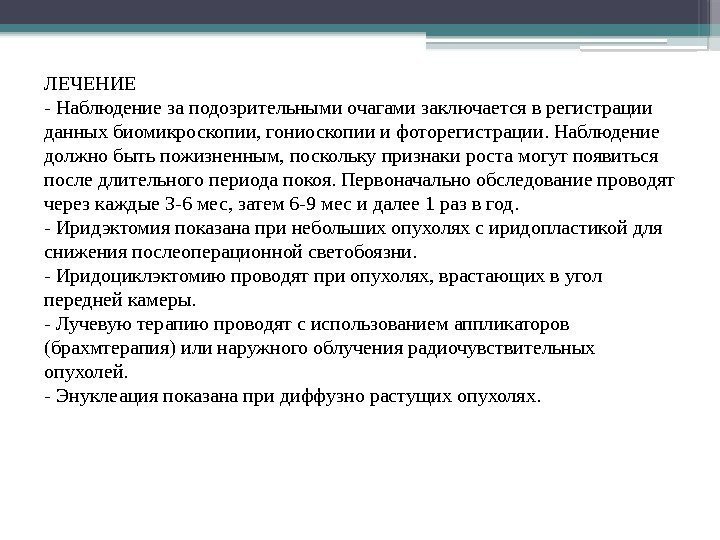 ЛЕЧЕНИЕ
- Наблюдение за подозрительными очагами заключается в регистрации данных биомикроскопии, гониоскопии и фоторегистрации. Наблюдение должно быть пожизненным, поскольку признаки роста могут появиться после длительного периода покоя. Первоначально обследование проводят через каждые 3-6 мес, затем 6-9 мес и далее 1 раз в год.
- Иридэктомия показана при небольших опухолях с иридопластикой для снижения послеоперационной светобоязни.
- Иридоциклэктомию проводят при опухолях, врастающих в угол передней камеры.
- Лучевую терапию проводят с использованием аппликаторов (брахмтерапия) или наружного облучения радиочувствительных опухолей.
- Энуклеация показана при диффузно растущих опухолях.